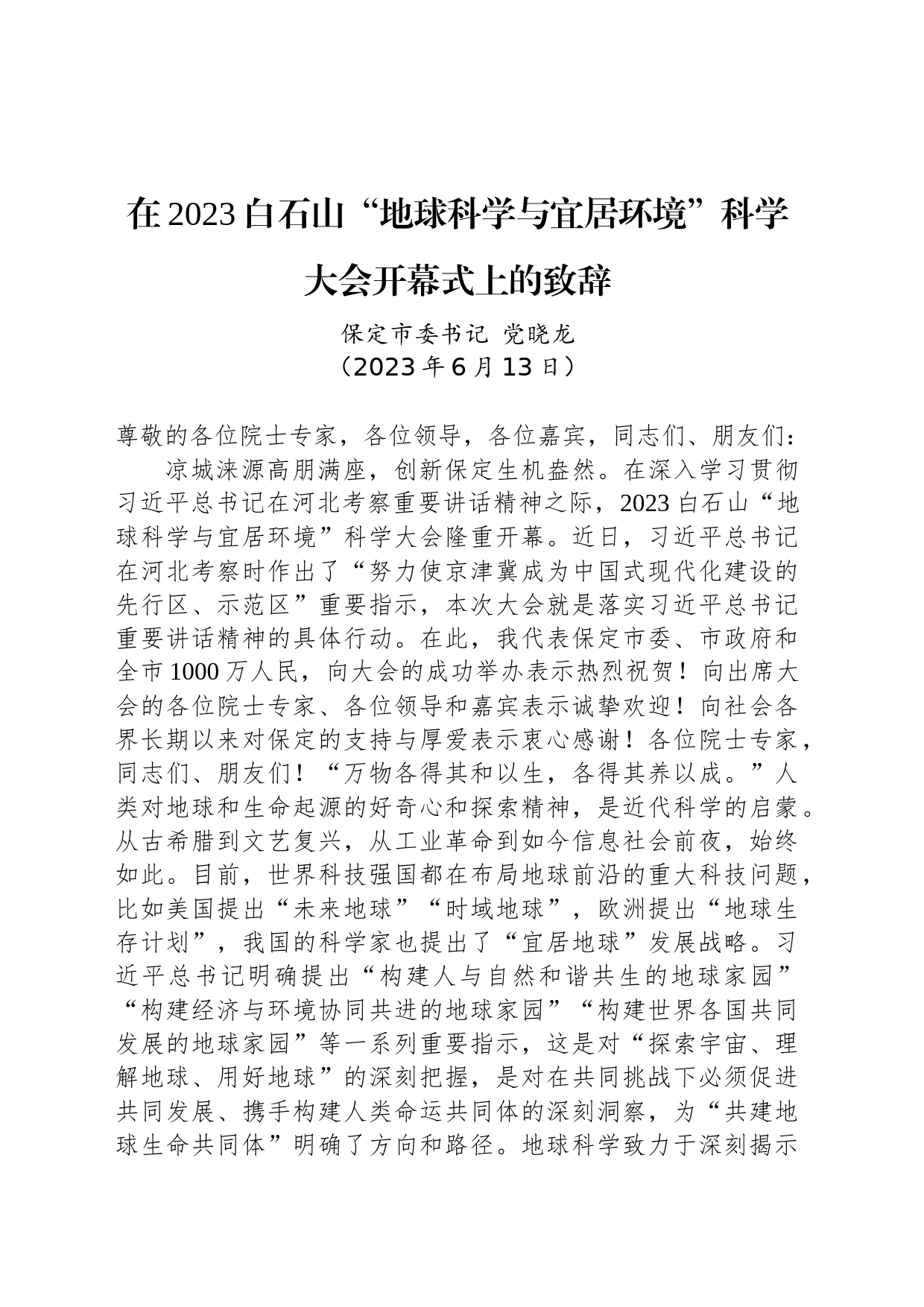 在2023白石山“地球科学与宜居环境”科学大会开幕式上的致辞

保定市委书记 党晓龙
（2023年6月13日）

尊敬的各位院士专家，各位领导，各位嘉宾，同志们、朋友们：

凉城涞源高朋满座，创新保定生机盎然。在深入学习贯彻习近平总书记在河北考察重要讲话精神之际，2023白石山“地球科学与宜居环境”科学大会隆重开幕。近日，习近平总书记在河北考察时作出了“努力使京津冀成为中国式现代化建设的先行区、示范区”重要指示，本次大会就是落实习近平总书记重要讲话精神的具体行动。在此，我代表保定市委、市政府和全市1000万人民，向大会的成功举办表示热烈祝贺！向出席大会的各位院士专家、各位领导和嘉宾表示诚挚欢迎！向社会各界长期以来对保定的支持与厚爱表示衷心感谢！各位院士专家，同志们、朋友们！“万物各得其和以生，各得其养以成。”人类对地球和生命起源的好奇心和探索精神，是近代科学的启蒙。从古希腊到文艺复兴，从工业革命到如今信息社会前夜，始终如此。目前，世界科技强国都在布局地球前沿的重大科技问题，比如美国提出“未来地球”“时域地球”，欧洲提出“地球生存计划”，我国的科学家也提出了“宜居地球”发展战略。习近平总书记明确提出“构建人与自然和谐共生的地球家园”“构建经济与环境协同共进的地球家园”“构建世界各国共同发展的地球家园”等一系列重要指示，这是对“探索宇宙、理解地球、用好地球”的深刻把握，是对在共同挑战下必须促进共同发展、携手构建人类命运共同体的深刻洞察，为“共建地球生命共同体”明确了方向和路径。地球科学致力于深刻揭示